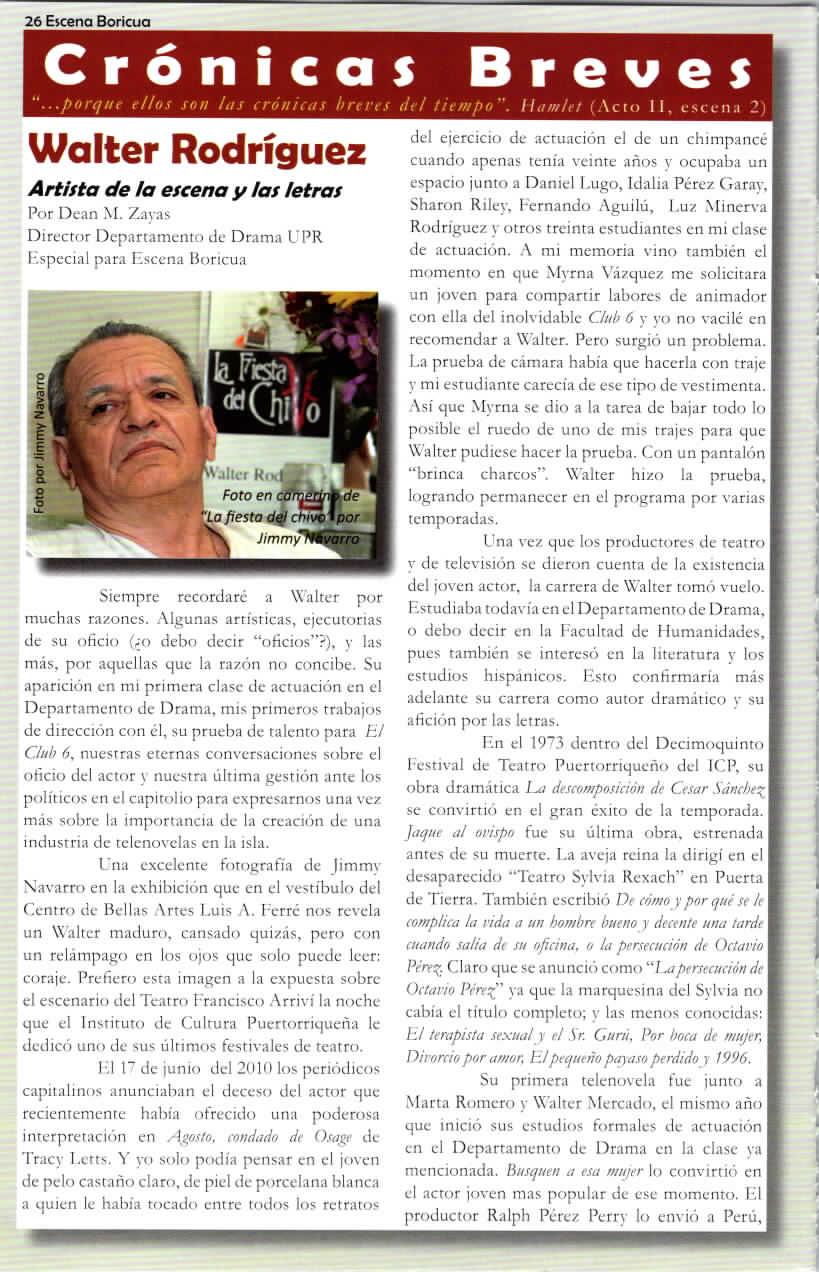 26 Escena Boricua

Crónicas Breves

"...porque ellos son las crónicas breves del tiempo". Hamlet (Acto II, escena 2)

Walter Rodríguez

Artista de la escena y las letras

Por Dean M. Zayas
Director Departamento de Drama UPR
Especial para Escena Boricua

Foto por Jimmy Navarro

La Fiesta del Chivo

Walter Rod

Foto en camerino de "La fiesta del chivo" por Jimmy Navarro

Siempre recordaré a Walter por muchas razones. Algunas artísticas, ejecutorias de su oficio (¿o debo decir "oficios"?), y las más, por aquellas que la razón no concibe. Su aparición en mi primera clase de actuación en el Departamento de Drama, mis primeros trabajos de dirección con él, su prueba de talento para El Club 6, nuestras eternas conversaciones sobre el oficio del actor y nuestra última gestión ante los políticos en el capitolio para expresarnos una vez más sobre la importancia de la creación de una industria de telenovelas en la isla.

Una excelente fotografía de Jimmy Navarro en la exhibición que en el vestíbulo del Centro de Bellas Artes Luis A. Ferré nos revela un Walter maduro, cansado quizás, pero con un relámpago en los ojos que solo puede leer: coraje. Prefiero esta imagen a la expuesta sobre el escenario del Teatro Francisco Arriví la noche que el Instituto de Cultura Puertorriqueña le dedicó uno de sus últimos festivales de teatro.

El 17 de junio del 2010 los periódicos capitalinos anunciaban el deceso del actor que recientemente había ofrecido una poderosa interpretación en Agosto, condado de Osage de Tracy Letts. Y yo solo podía pensar en el joven de pelo castaño claro, de piel de porcelana blanca a quien le había tocado entre todos los retratos del ejercicio de actuación el de un chimpancé cuando apenas tenía veinte años y ocupaba un espacio junto a Daniel Lugo, Idalia Pérez Garay, Sharon Riley, Fernando Aguilú, Luz Minerva Rodríguez y otros treinta estudiantes en mi clase de actuación. A mi memoria vino también el momento en que Myrna Vázquez me solicitara un joven para compartir labores de animador con ella del inolvidable Club 6 y yo no vacilé en recomendar a Walter. Pero surgió un problema. La prueba de cámara había que hacerla con traje y mi estudiante carecía de ese tipo de vestimenta. Así que Myrna se dio a la tarea de bajar todo lo posible el ruedo de uno de mis trajes para que Walter pudiese hacer la prueba. Con un pantalón "brinca charcos". Walter hizo la prueba, logrando permanecer en el programa por varias temporadas.

Una vez que los productores de teatro y de televisión se dieron cuenta de la existencia del joven actor, la carrera de Walter tomó vuelo. Estudiaba todavía en el Departamento de Drama, o debo decir en la Facultad de Humanidades, pues también se interesó en la literatura y los estudios hispánicos. Esto confirmaría más adelante su carrera como autor dramático y su afición por las letras.

En el 1973 dentro del Decimoquinto Festival de Teatro Puertorriqueño del ICP, su obra dramática La descomposición de Cesar Sánchez se convirtió en el gran éxito de la temporada. Jaque al ovispo fue su última obra, estrenada antes de su muerte. La aveja reina la dirigí en el desaparecido "Teatro Sylvia Rexach" en Puerta de Tierra. También escribió De cómo y por qué se le complica la vida a un hombre bueno y decente una tarde cuando salía de su oficina, o la persecución de Octavio Pérez. Claro que se anunció como "La persecución de Octavio Pérez" ya que la marquesina del Sylvia no cabía el título completo; y las menos conocidas: El terapista sexual y el Sr. Gurú, Por boca de mujer, Divorcio por amor, El pequeño payaso perdido y 1996.

Su primera telenovela fue junto a Marta Romero y Walter Mercado, el mismo año que inició sus estudios formales de actuación en el Departamento de Drama en la clase ya mencionada. Busquen a esa mujer lo convirtió en el actor joven mas popular de ese momento. El productor Ralph Pérez Perry lo envió a Perú,